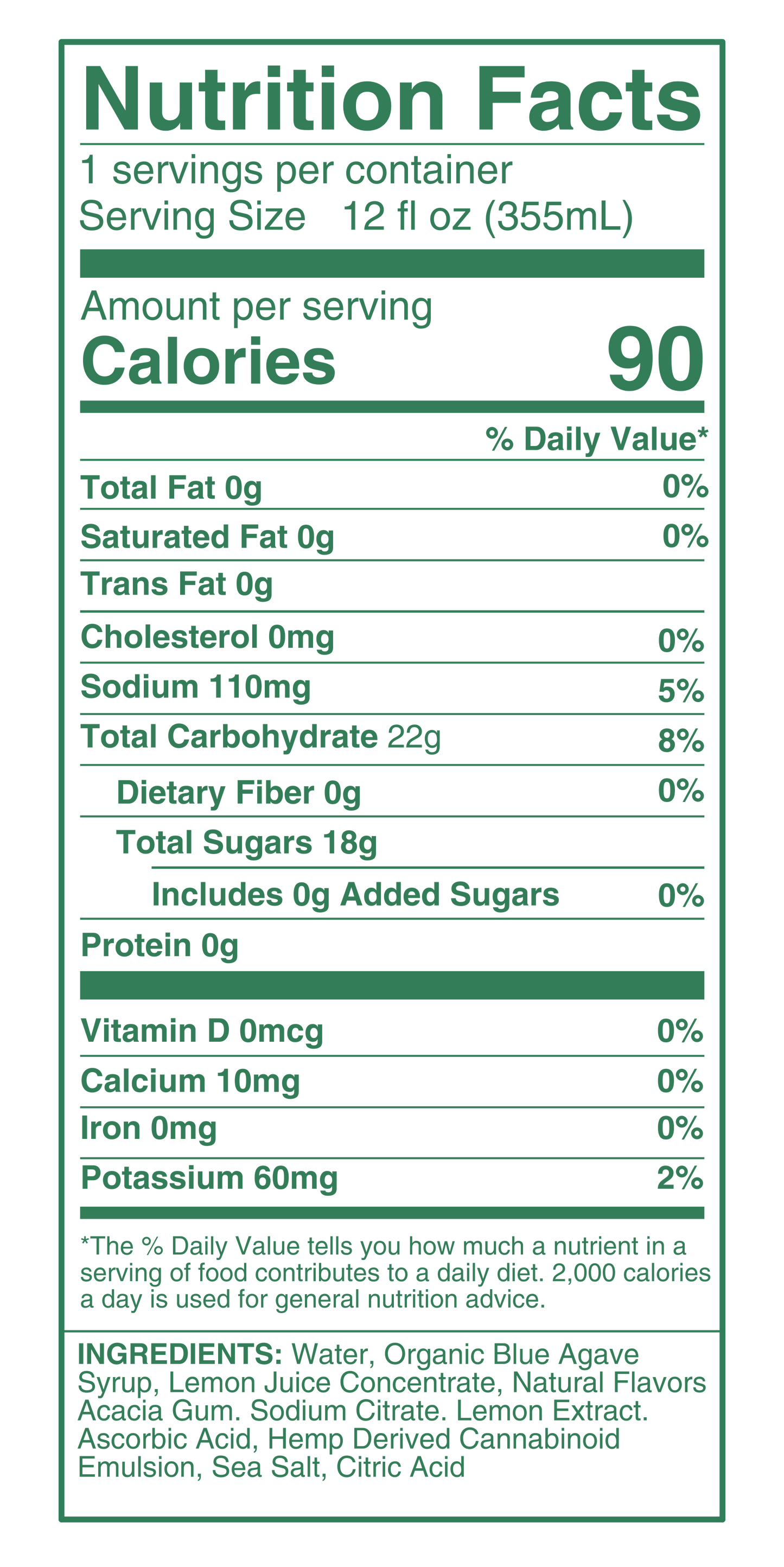 Nutrition Facts

1 servings per container
Serving Size 12 fl oz (355mL)

Amount per serving
Calories 90

% Daily Value*

Total Fat 0g 0%

Saturated Fat 0g 0%

Trans Fat 0g

Cholesterol 0mg 0%

Sodium 110mg 5%

Total Carbohydrate 22g 8%

Dietary Fiber 0g 0%

Total Sugars 18g

Includes 0g Added Sugars 0%

Protein 0g

Vitamin D 0mcg 0%

Calcium 10mg 0%

Iron 0mg 0%

Potassium 60mg 2%

*The % Daily Value tells you how much a nutrient in a serving of food contributes to a daily diet. 2,000 calories a day is used for general nutrition advice.

INGREDIENTS: Water, Organic Blue Agave Syrup, Lemon Juice Concentrate, Natural Flavors Acacia Gum. Sodium Citrate. Lemon Extract. Ascorbic Acid, Hemp Derived Cannabinoid Emulsion, Sea Salt, Citric Acid